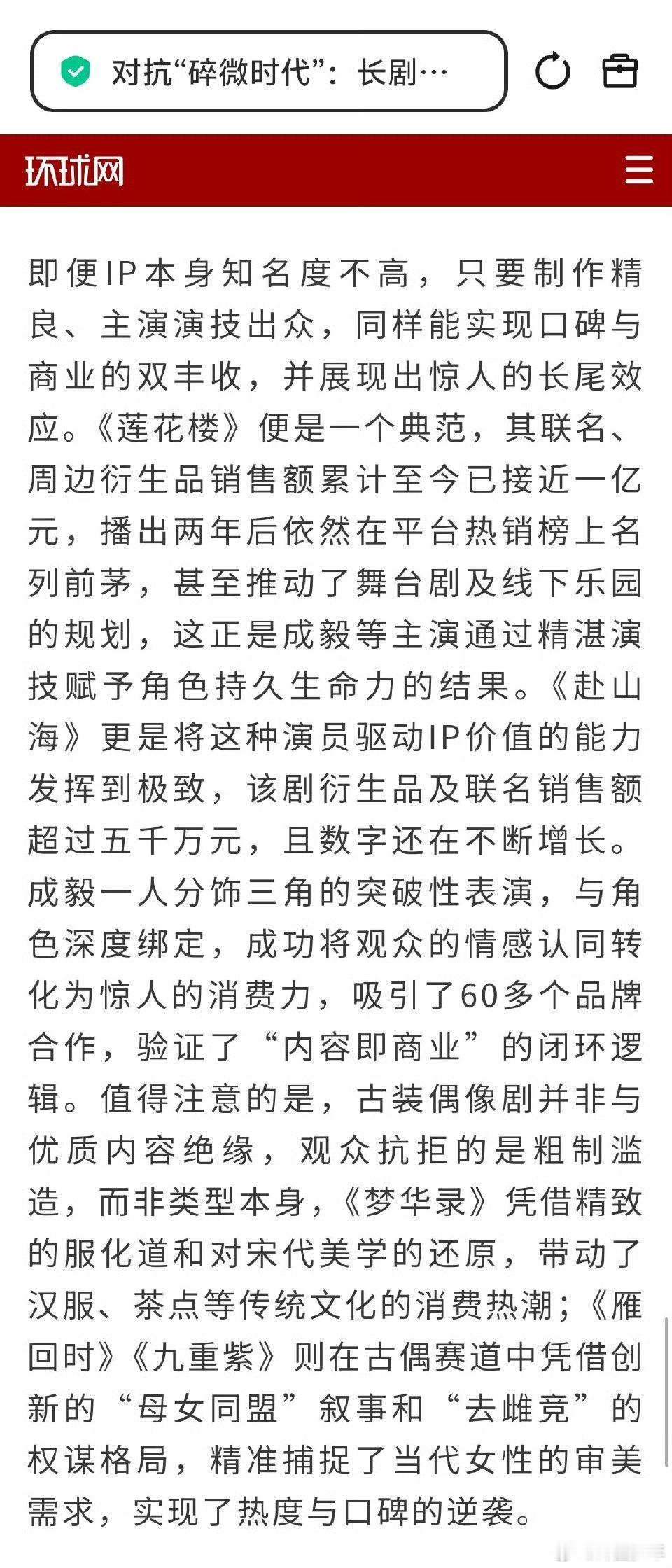 对抗“碎微时代”：长剧…

环球网

即便IP本身知名度不高，只要制作精良、主演演技出众，同样能实现口碑与商业的双丰收，并展现出惊人的长尾效应。《莲花楼》便是一个典范，其联名、周边衍生品销售额累计至今已接近一亿元，播出两年后依然在平台热销榜上名列前茅，甚至推动了舞台剧及线下乐园的规划，这正是成毅等主演通过精湛演技赋予角色持久生命力的结果。《赴山海》更是将这种演员驱动IP价值的能力发挥到极致，该剧衍生品及联名销售额超过五千万元，且数字还在不断增长。成毅一人分饰三角的突破性表演，与角色深度绑定，成功将观众的情感认同转化为惊人的消费力，吸引了60多个品牌合作，验证了“内容即商业”的闭环逻辑。值得注意的是，古装偶像剧并非与优质内容绝缘，观众抗拒的是粗制滥造，而非类型本身，《梦华录》凭借精致的服化道和对宋代美学的还原，带动了汉服、茶点等传统文化的消费热潮；《雁回时》《九重紫》则在古偶赛道中凭借创新的“母女同盟”叙事和“去雌竞”的权谋格局，精准捕捉了当代女性的审美需求，实现了热度与口碑的逆袭。